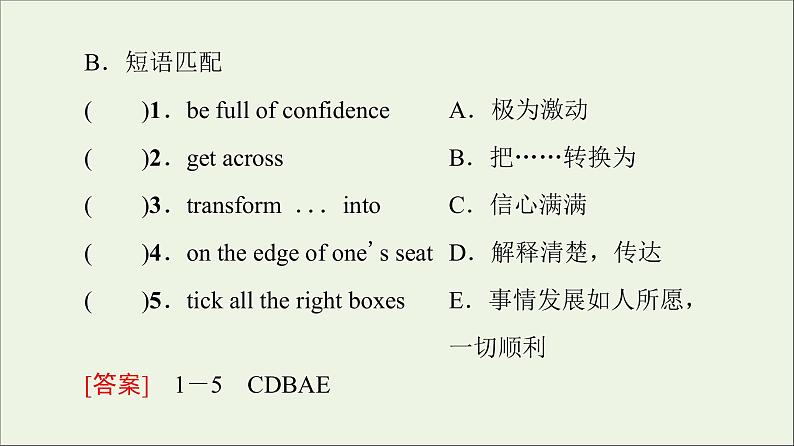 B．短语匹配

(　　)1．be full of confidence

(　　)2．get across

(　　)3．transform ... into

(　　)4．on the edge of one's seat

(　　)5．tick all the right boxes

A．极为激动

B．把……转换为

C．信心满满

D．解释清楚，传达

E．事情发展如人所愿，一切顺利

[答案]　1－5　CDBAE